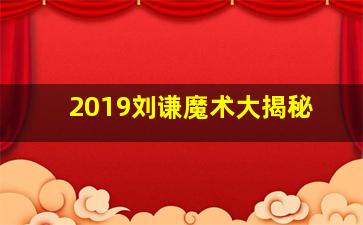 2019刘谦魔术大揭秘